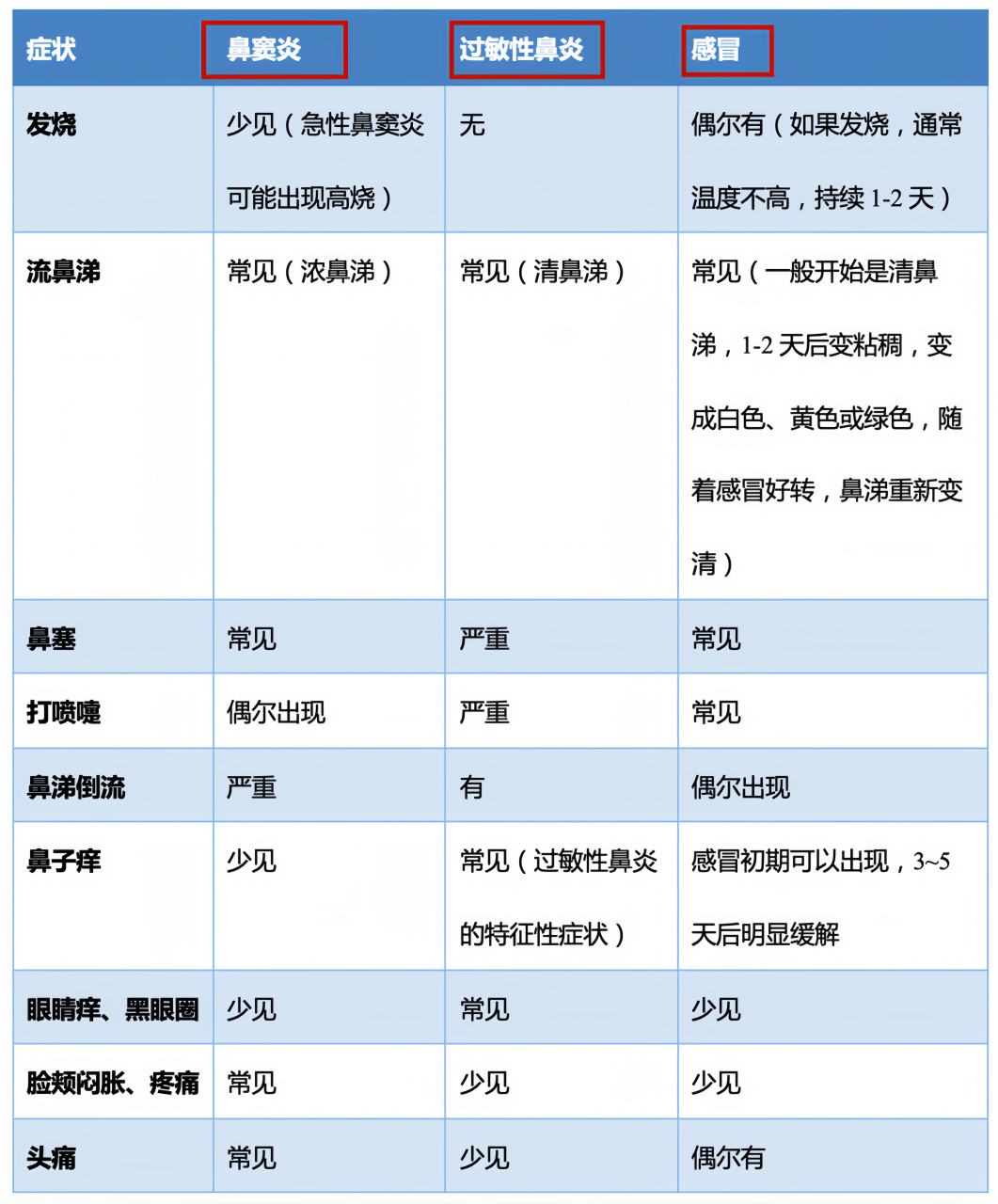 | 症状 | 鼻窦炎 | 过敏性鼻炎 | 感冒 |
|---|---|---|---|
| 发烧 | 少见（急性鼻窦炎可能出现高烧） | 无 | 偶尔有（如果发烧，通常温度不高，持续 1-2 天） |
| 流鼻涕 | 常见（浓鼻涕） | 常见（清鼻涕） | 常见（一般开始是清鼻涕，1-2 天后变粘稠，变成白色、黄色或绿色，随着感冒好转，鼻涕重新变清） |
| 鼻塞 | 常见 | 严重 | 常见 |
| 打喷嚏 | 偶尔出现 | 严重 | 常见 |
| 鼻涕倒流 | 严重 | 有 | 偶尔出现 |
| 鼻子痒 | 少见 | 常见（过敏性鼻炎的特征性症状） | 感冒初期可以出现，3~5 天后明显缓解 |
| 眼睛痒、黑眼圈 | 少见 | 常见 | 少见 |
| 脸颊闷胀、疼痛 | 常见 | 少见 | 少见 |
| 头痛 | 常见 | 少见 | 偶尔有 |